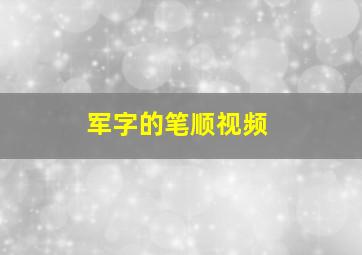 军字的笔顺视频